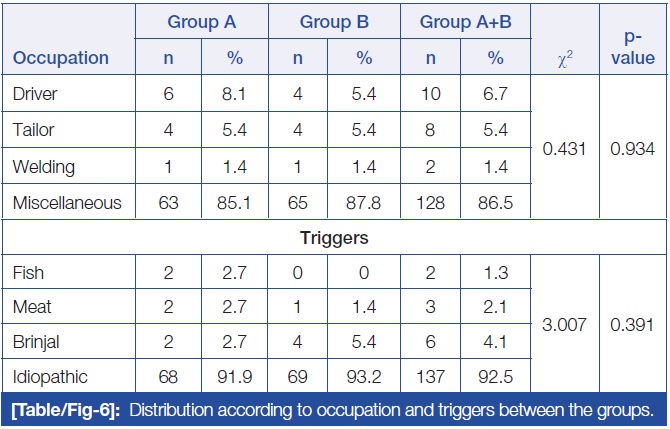 | Occupation | Group A n | Group A % | Group B n | Group B % | Group A+B n | Group A+B % | $\chi^2$ | p-value |
|---|---|---|---|---|---|---|---|---|
| Driver | 6 | 8.1 | 4 | 5.4 | 10 | 6.7 | 0.431 | 0.934 |
| Tailor | 4 | 5.4 | 4 | 5.4 | 8 | 5.4 | | |
| Welding | 1 | 1.4 | 1 | 1.4 | 2 | 1.4 | | |
| Miscellaneous | 63 | 85.1 | 65 | 87.8 | 128 | 86.5 | | |
| Triggers | | | | | | | | |
| Fish | 2 | 2.7 | 0 | 0 | 2 | 1.3 | 3.007 | 0.391 |
| Meat | 2 | 2.7 | 1 | 1.4 | 3 | 2.1 | | |
| Brinjal | 2 | 2.7 | 4 | 5.4 | 6 | 4.1 | | |
| Idiopathic | 68 | 91.9 | 69 | 93.2 | 137 | 92.5 | | |

[Table/Fig-6]: Distribution according to occupation and triggers between the groups.